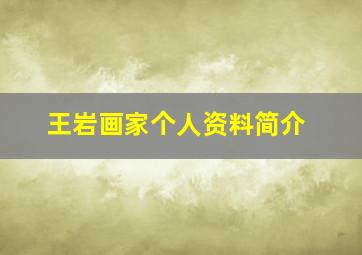 王岩画家个人资料简介